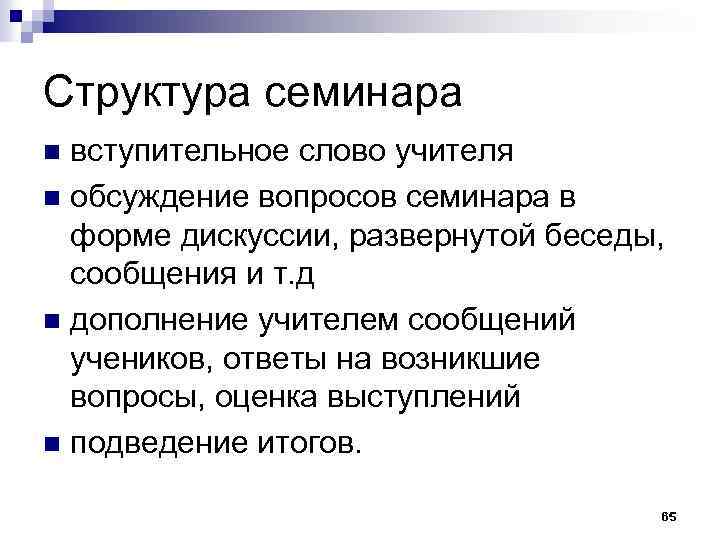 Структура семинара

• вступительное слово учителя
• обсуждение вопросов семинара в форме дискуссии, развернутой беседы, сообщения и т.д
• дополнение учителем сообщений учеников, ответы на возникшие вопросы, оценка выступлений
• подведение итогов.

65